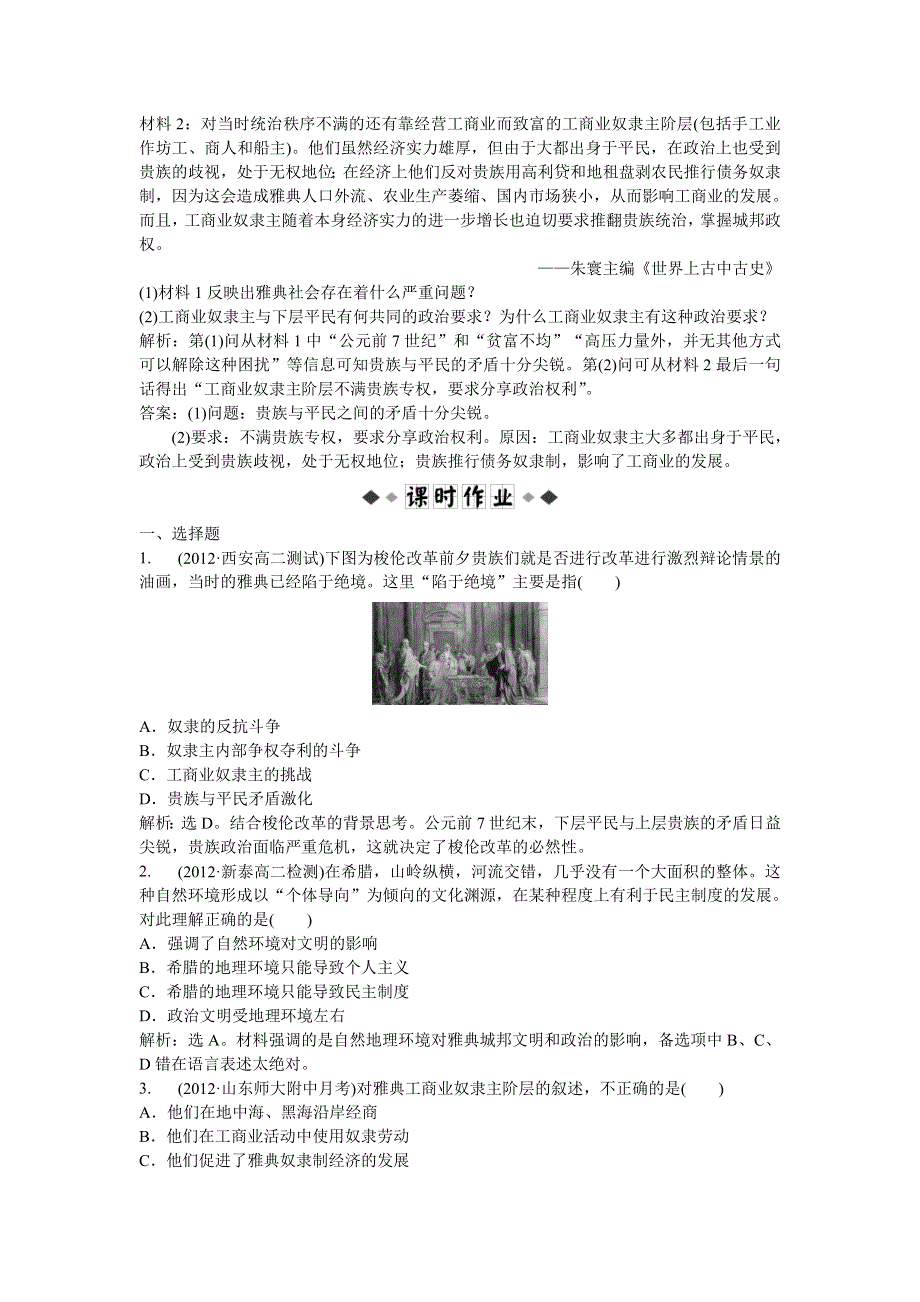 材料 2：对当时统治秩序不满的还有靠经营工商业而致富的工商业奴隶主阶层(包括手工业作坊工、商人和船主)。他们虽然经济实力雄厚，但由于大都出身于平民，在政治上也受到贵族的歧视，处于无权地位；在经济上他们反对贵族用高利贷和地租盘剥农民推行债务奴隶制，因为这会造成雅典人口外流、农业生产萎缩、国内市场狭小，从而影响工商业的发展。而且，工商业奴隶主随着本身经济实力的进一步增长也迫切要求推翻贵族统治，掌握城邦政权。

——朱寰主编《世界上古中古史》

(1)材料 1 反映出雅典社会存在着什么严重问题？
(2)工商业奴隶主与下层平民有何共同的政治要求？为什么工商业奴隶主有这种政治要求？
解析：第(1)问从材料 1 中“公元前 7 世纪”和“贫富不均”“高压力量外，并无其他方式可以解除这种困扰”等信息可知贵族与平民的矛盾十分尖锐。第(2)问可从材料 2 最后一句话得出“工商业奴隶主阶层不满贵族专权，要求分享政治权利”。
答案：(1)问题：贵族与平民之间的矛盾十分尖锐。
(2)要求：不满贵族专权，要求分享政治权利。原因：工商业奴隶主大多都出身于平民，政治上受到贵族歧视，处于无权地位；贵族推行债务奴隶制，影响了工商业的发展。

课时作业

一、选择题
1. (2012·西安高二测试)下图为梭伦改革前夕贵族们就是否进行改革进行激烈辩论情景的油画，当时的雅典已经陷于绝境。这里“陷于绝境”主要是指(　　)
A．奴隶的反抗斗争
B．奴隶主内部争权夺利的斗争
C．工商业奴隶主的挑战
D．贵族与平民矛盾激化
解析：选 D。结合梭伦改革的背景思考。公元前 7 世纪末，下层平民与上层贵族的矛盾日益尖锐，贵族政治面临严重危机，这就决定了梭伦改革的必然性。
2. (2012·新泰高二检测)在希腊，山岭纵横，河流交错，几乎没有一个大面积的整体。这种自然环境形成以“个体导向”为倾向的文化渊源，在某种程度上有利于民主制度的发展。对此理解正确的是(　　)
A．强调了自然环境对文明的影响
B．希腊的地理环境只能导致个人主义
C．希腊的地理环境只能导致民主制度
D．政治文明受地理环境左右
解析：选 A。材料强调的是自然地理环境对雅典城邦文明和政治的影响，备选项中 B、C、D 错在语言表述太绝对。
3. (2012·山东师大附中月考)对雅典工商业奴隶主阶层的叙述，不正确的是(　　)
A．他们在地中海、黑海沿岸经商
B．他们在工商业活动中使用奴隶劳动
C．他们促进了雅典奴隶制经济的发展